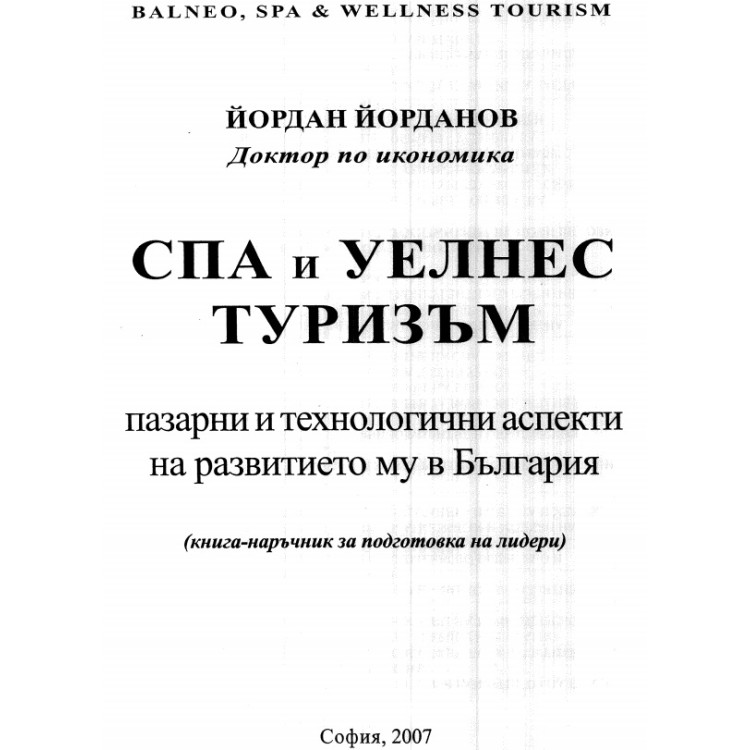 BALNEO, SPA & WELLNESS TOURISM

ЙОРДАН ЙОРДАНОВ
Доктор по икономика

СПА и УЕЛНЕС ТУРИЗЪМ

пазарни и технологични аспекти на развитието му в България

(книга-наръчник за подготовка на лидери)

София, 2007